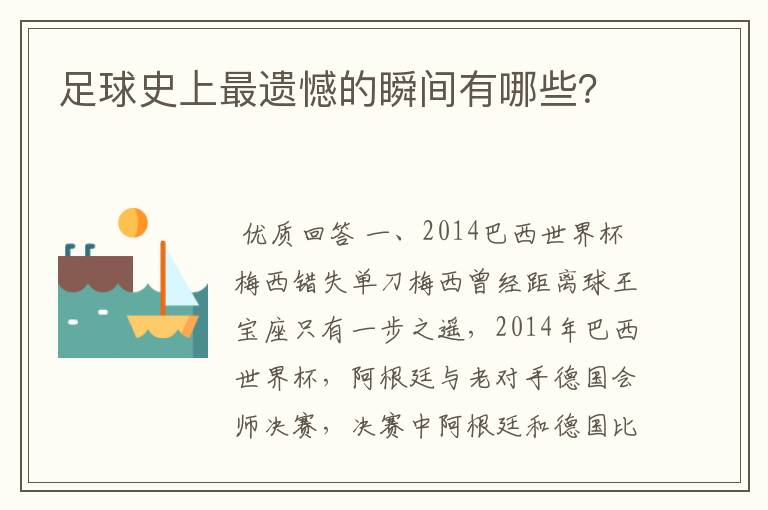 足球史上最遗憾的瞬间有哪些?

优质回答 一、2014巴西世界杯梅西错失单刀梅西曾经距离球王宝座只有一步之遥，2014年巴西世界杯，阿根廷与老对手德国会师决赛，决赛中阿根廷和德国比